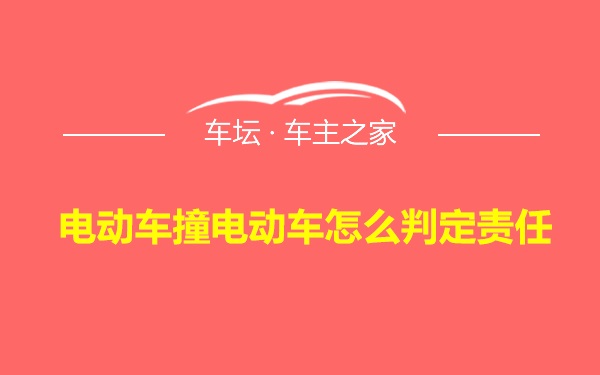 车坛 · 车主之家

电动车撞电动车怎么判定责任